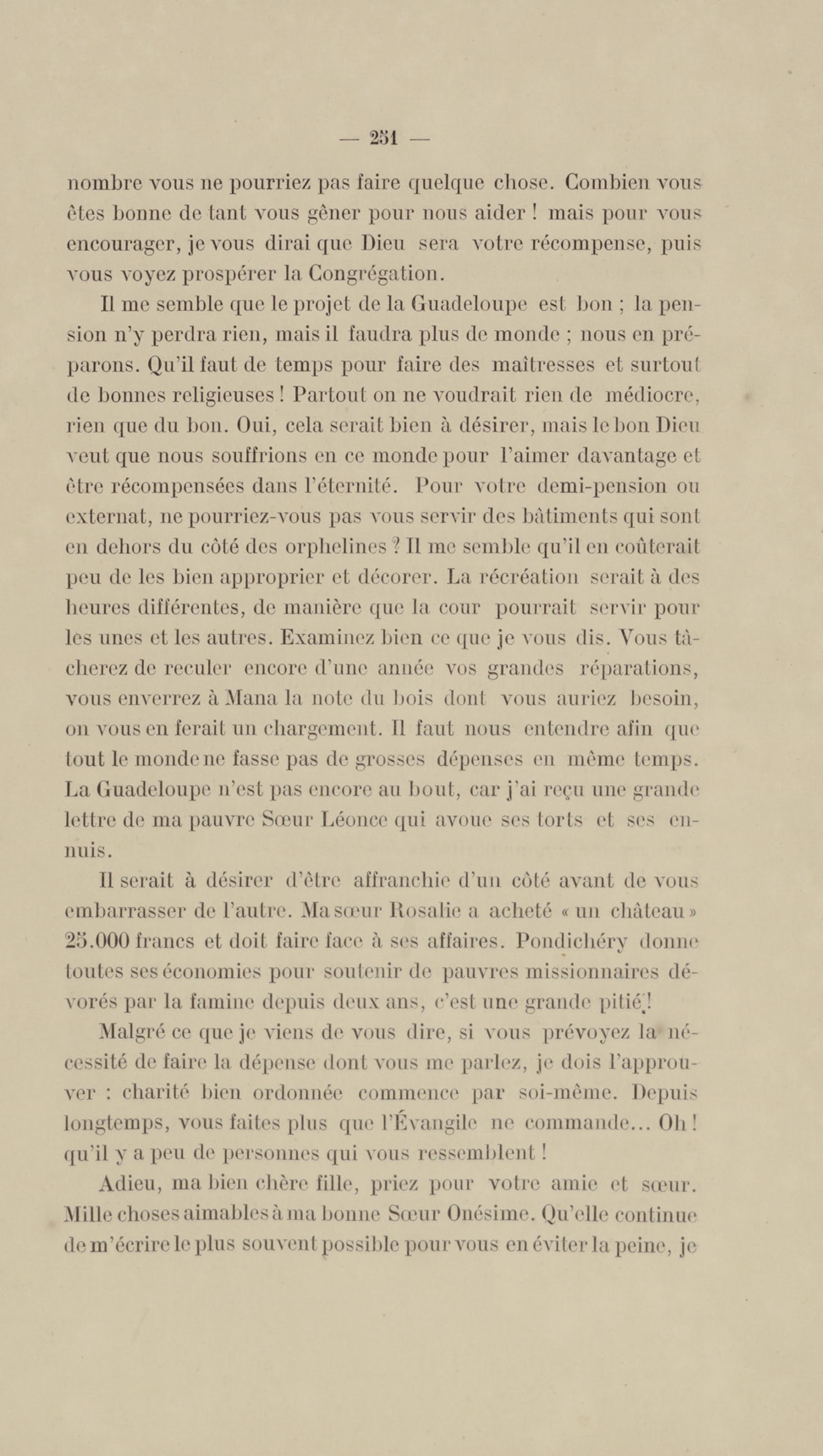 — 251 —

nombre vous ne pourriez pas faire quelque chose. Combien vous êtes bonne de tant vous gêner pour nous aider ! mais pour vous encourager, je vous dirai que Dieu sera votre récompense, puis vous voyez prospérer la Congrégation.

Il me semble que le projet de la Guadeloupe est bon ; la pension n'y perdra rien, mais il faudra plus de monde ; nous en préparons. Qu'il faut de temps pour faire des maîtresses et surtout de bonnes religieuses ! Partout on ne voudrait rien de médiocre, rien que du bon. Oui, cela serait bien à désirer, mais le bon Dieu veut que nous souffrions en ce monde pour l'aimer davantage et être récompensées dans l'éternité. Pour votre demi-pension ou externat, ne pourriez-vous pas vous servir des bâtiments qui sont en dehors du côté des orphelines ? Il me semble qu'il en coûterait peu de les bien approprier et décorer. La récréation serait à des heures différentes, de manière que la cour pourrait servir pour les unes et les autres. Examinez bien ce que je vous dis. Vous tâcherez de reculer encore d'une année vos grandes réparations, vous enverrez à Mana la note du bois dont vous auriez besoin, on vous en ferait un chargement. Il faut nous entendre afin que tout le monde ne fasse pas de grosses dépenses en même temps. La Guadeloupe n'est pas encore au bout, car j'ai reçu une grande lettre de ma pauvre Sœur Léonce qui avoue ses torts et ses ennuis.

Il serait à désirer d'être affranchie d'un côté avant de vous embarrasser de l'autre. Ma sœur Rosalie a acheté « un château » 25.000 francs et doit faire face à ses affaires. Pondichéry donne toutes ses économies pour soutenir de pauvres missionnaires dévorés par la famine depuis deux ans, c'est une grande pitié !

Malgré ce que je viens de vous dire, si vous prévoyez la nécessité de faire la dépense dont vous me parlez, je dois l'approuver : charité bien ordonnée commence par soi-même. Depuis longtemps, vous faites plus que l'Évangile ne commande... Oh ! qu'il y a peu de personnes qui vous ressemblent !

Adieu, ma bien chère fille, priez pour votre amie et sœur. Mille choses aimables à ma bonne Sœur Onésime. Qu'elle continue de m'écrire le plus souvent possible pour vous en éviter la peine, je